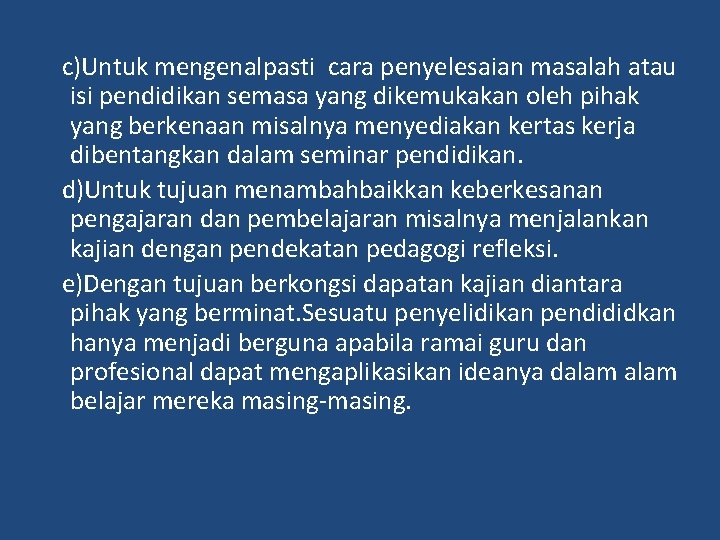 c)Untuk mengenalpasti  cara penyelesaian masalah atau isi pendidikan semasa yang dikemukakan oleh pihak yang berkenaan misalnya menyediakan kertas kerja dibentangkan dalam seminar pendidikan.

d)Untuk tujuan menambahbaikkan keberkesanan pengajaran dan pembelajaran misalnya menjalankan kajian dengan pendekatan pedagogi refleksi.

e)Dengan tujuan berkongsi dapatan kajian diantara pihak yang berminat.Sesuatu penyelidikan pendididkan hanya menjadi berguna apabila ramai guru dan profesional dapat mengaplikasikan ideanya dalam alam belajar mereka masing-masing.